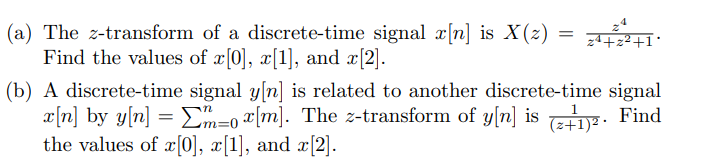 (a) The $z$-transform of a discrete-time signal $x[n]$ is $X(z) = \frac{z^4}{z^4+z^2+1}$. Find the values of $x[0]$, $x[1]$, and $x[2]$.

(b) A discrete-time signal $y[n]$ is related to another discrete-time signal $x[n]$ by $y[n] = \sum_{m=0}^{n} x[m]$. The $z$-transform of $y[n]$ is $\frac{1}{(z+1)^2}$. Find the values of $x[0]$, $x[1]$, and $x[2]$.